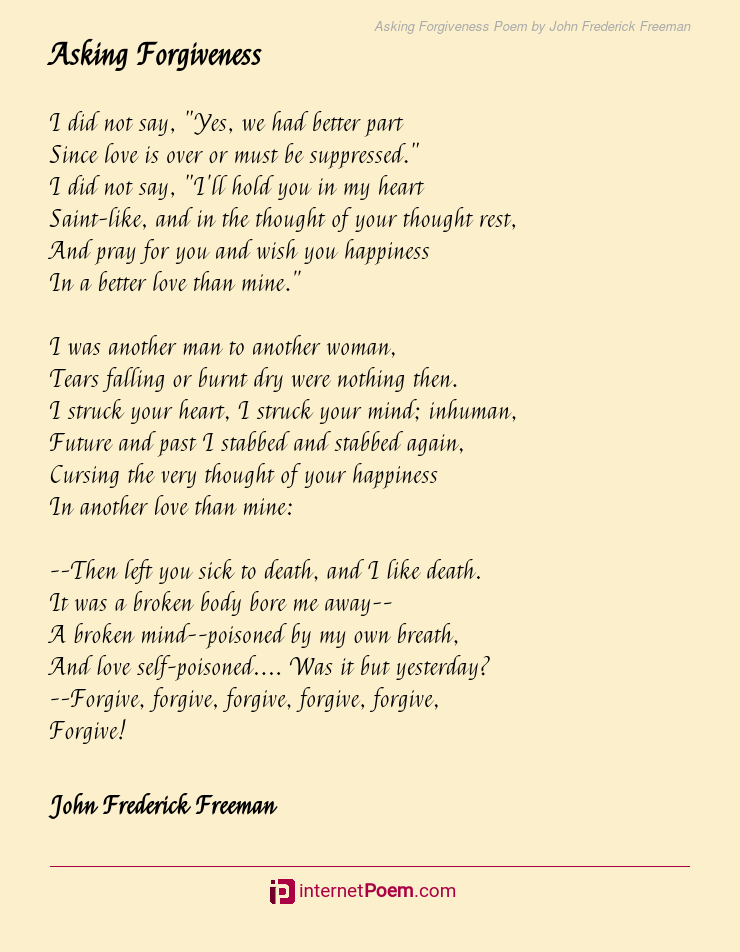 Asking Forgiveness Poem by John Frederick Freeman

Asking Forgiveness

I did not say, "Yes, we had better part
Since love is over or must be suppressed."
I did not say, "I'll hold you in my heart
Saint-like, and in the thought of your thought rest,
And pray for you and wish you happiness
In a better love than mine."

I was another man to another woman,
Tears falling or burnt dry were nothing then.
I struck your heart, I struck your mind; inhuman,
Future and past I stabbed and stabbed again,
Cursing the very thought of your happiness
In another love than mine:

--Then left you sick to death, and I like death.
It was a broken body bore me away--
A broken mind--poisoned by my own breath,
And love self-poisoned.... Was it but yesterday?
--Forgive, forgive, forgive, forgive, forgive,
Forgive!

John Frederick Freeman

internetPoem.com